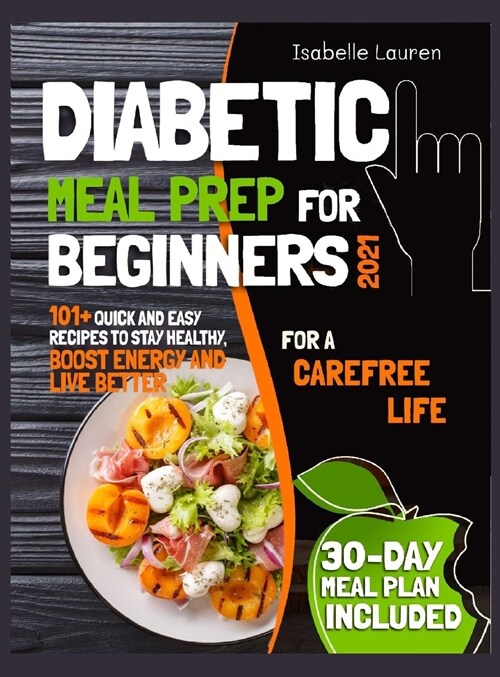 Isabelle Lauren

DIABETIC

MEAL PREP FOR BEGINNERS

2021

101+ QUICK AND EASY RECIPES TO STAY HEALTHY, BOOST ENERGY AND LIVE BETTER

FOR A CAREFREE LIFE

30-DAY MEAL PLAN INCLUDED